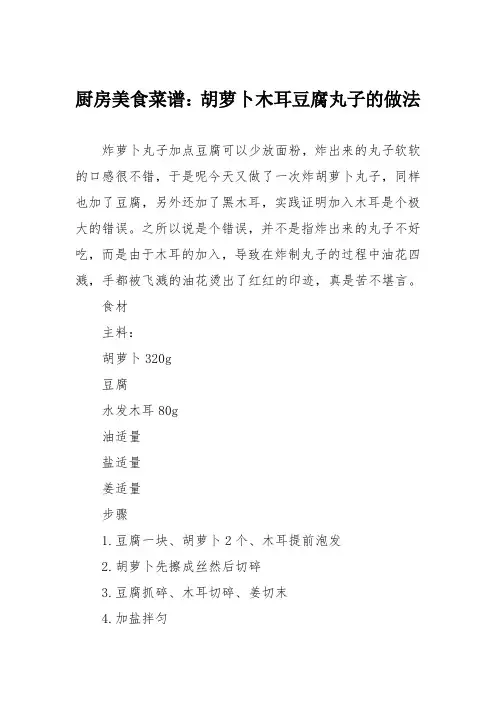 厨房美食菜谱：胡萝卜木耳豆腐丸子的做法

炸萝卜丸子加点豆腐可以少放面粉，炸出来的丸子软软的口感很不错，于是呢今天又做了一次炸胡萝卜丸子，同样也加了豆腐，另外还加了黑木耳，实践证明加入木耳是个极大的错误。之所以说是个错误，并不是指炸出来的丸子不好吃，而是由于木耳的加入，导致在炸制丸子的过程中油花四溅，手都被飞溅的油花烫出了红红的印迹，真是苦不堪言。

食材

主料：

胡萝卜 320g

豆腐

水发木耳 80g

油适量

盐适量

姜适量

步骤

1. 豆腐一块、胡萝卜 2 个、木耳提前泡发

2. 胡萝卜先擦成丝然后切碎

3. 豆腐抓碎、木耳切碎、姜切末

4. 加盐拌匀